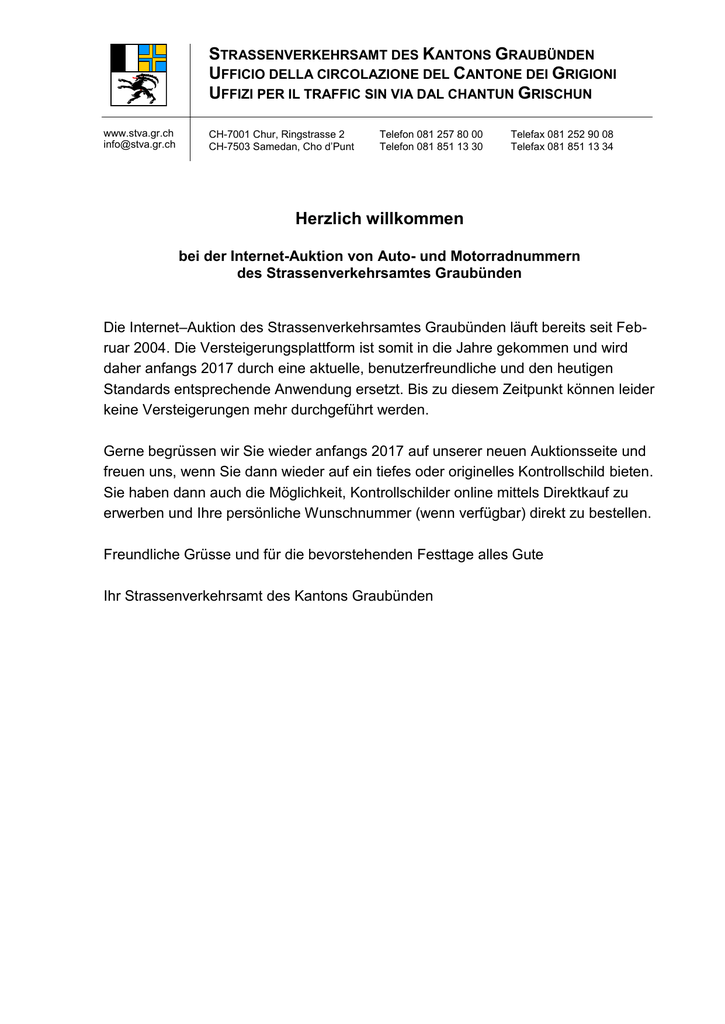 STRASSENVERKEHRSAMT DES KANTONS GRAUBÜNDEN
UFFICIO DELLA CIRCOLAZIONE DEL CANTONE DEI GRIGIONI
UFFIZI PER IL TRAFFIC SIN VIA DAL CHANTUN GRISCHUN

www.stva.gr.ch
info@stva.gr.ch

CH-7001 Chur, Ringstrasse 2 Telefon 081 257 80 00 Telefax 081 252 90 08
CH-7503 Samedan, Cho d'Punt Telefon 081 851 13 30 Telefax 081 851 13 34

Herzlich willkommen

bei der Internet-Auktion von Auto- und Motorradnummern des Strassenverkehrsamtes Graubünden

Die Internet–Auktion des Strassenverkehrsamtes Graubünden läuft bereits seit Februar 2004. Die Versteigerungsplattform ist somit in die Jahre gekommen und wird daher anfangs 2017 durch eine aktuelle, benutzerfreundliche und den heutigen Standards entsprechende Anwendung ersetzt. Bis zu diesem Zeitpunkt können leider keine Versteigerungen mehr durchgeführt werden.

Gerne begrüssen wir Sie wieder anfangs 2017 auf unserer neuen Auktionsseite und freuen uns, wenn Sie dann wieder auf ein tiefes oder originelles Kontrollschild bieten. Sie haben dann auch die Möglichkeit, Kontrollschilder online mittels Direktkauf zu erwerben und Ihre persönliche Wunschnummer (wenn verfügbar) direkt zu bestellen.

Freundliche Grüsse und für die bevorstehenden Festtage alles Gute

Ihr Strassenverkehrsamt des Kantons Graubünden